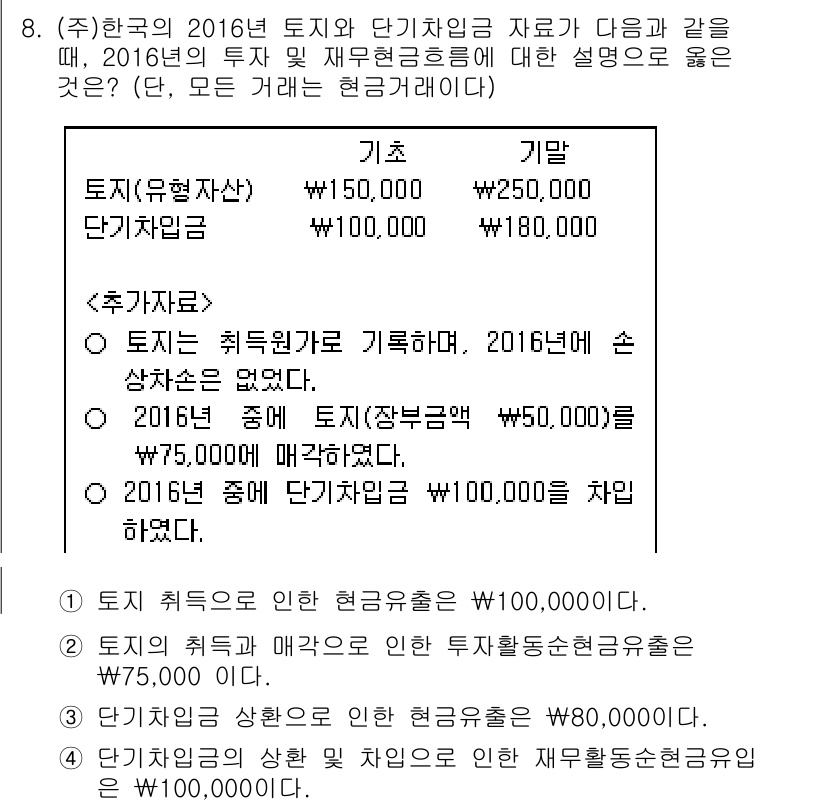 8. (주)한국의 2016년 토지와 단기차입금 자료가 다음과 같을 때, 2016년의 투자 및 재무현금흐름에 대한 설명으로 옳은 것은? (단, 모든 거래는 현금거래이다)

| | 기초 | 기말 |
|---|---|---|
| 토지(유형자산) | ₩150,000 | ₩250,000 |
| 단기차입금 | ₩100,000 | ₩180,000 |

<추가자료>
○ 토지는 취득원가로 기록하며, 2016년에 손상차손은 없었다.
○ 2016년 중에 토지(장부금액 ₩50,000)를 ₩75,000에 매각하였다.
○ 2016년 중에 단기차입금 ₩100,000을 차입하였다.

① 토지 취득으로 인한 현금유출은 ₩100,000이다.
② 토지의 취득과 매각으로 인한 투자활동순현금유출은 ₩75,000 이다.
③ 단기차입금 상환으로 인한 현금유출은 ₩80,000이다.
④ 단기차입금의 상환 및 차입으로 인한 재무활동순현금유입은 ₩100,000이다.